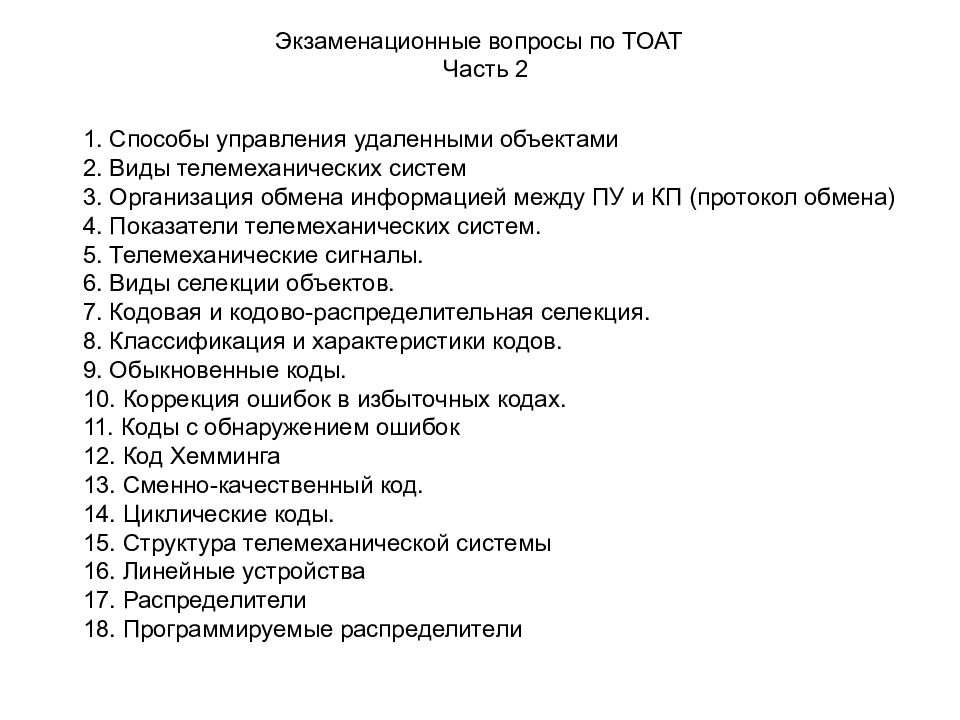 Экзаменационные вопросы по ТОАТ
Часть 2

1. Способы управления удаленными объектами
2. Виды телемеханических систем
3. Организация обмена информацией между ПУ и КП (протокол обмена)
4. Показатели телемеханических систем.
5. Телемеханические сигналы.
6. Виды селекции объектов.
7. Кодовая и кодово-распределительная селекция.
8. Классификация и характеристики кодов.
9. Обыкновенные коды.
10. Коррекция ошибок в избыточных кодах.
11. Коды с обнаружением ошибок
12. Код Хемминга
13. Сменно-качественный код.
14. Циклические коды.
15. Структура телемеханической системы
16. Линейные устройства
17. Распределители
18. Программируемые распределители